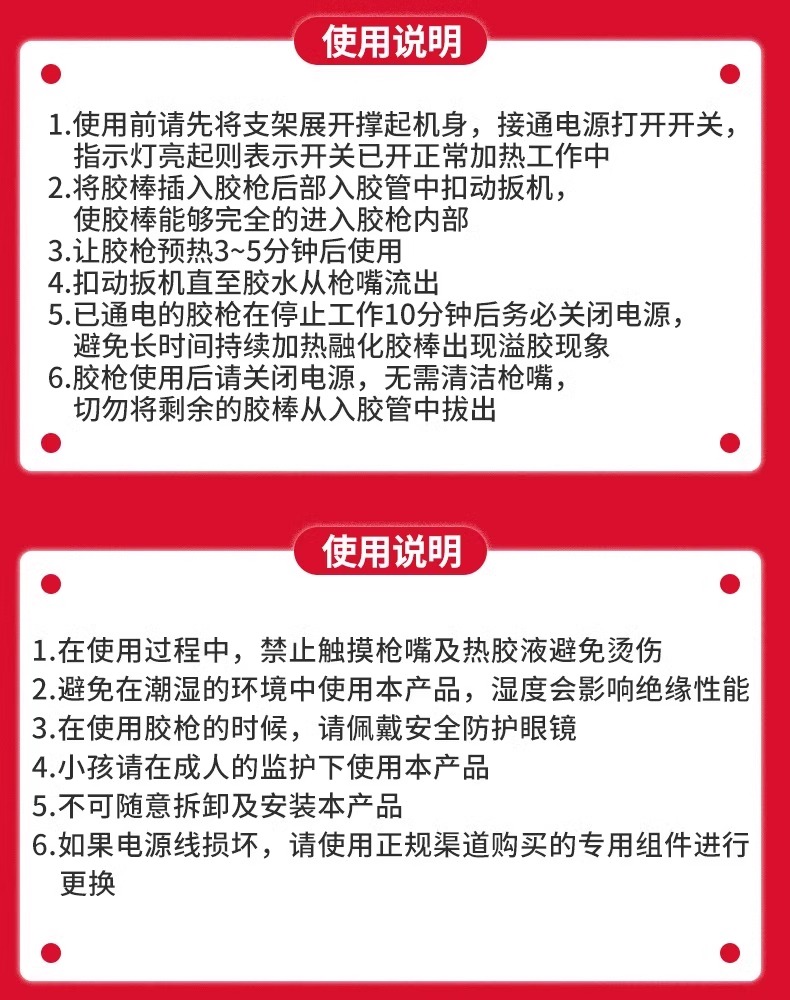 使用说明

1.使用前请先将支架展开撑起机身，接通电源打开开关，指示灯亮起则表示开关已开正常加热工作中
2.将胶棒插入胶枪后部入胶管中扣动扳机，使胶棒能够完全的进入胶枪内部
3.让胶枪预热3~5分钟后使用
4.扣动扳机直至胶水从枪嘴流出
5.已通电的胶枪在停止工作10分钟后务必关闭电源，避免长时间持续加热融化胶棒出现溢胶现象
6.胶枪使用后请关闭电源，无需清洁枪嘴，切勿将剩余的胶棒从入胶管中拔出

使用说明

1.在使用过程中，禁止触摸枪嘴及热胶液避免烫伤
2.避免在潮湿的环境中使用本产品，湿度会影响绝缘性能
3.在使用胶枪的时候，请佩戴安全防护眼镜
4.小孩请在成人的监护下使用本产品
5.不可随意拆卸及安装本产品
6.如果电源线损坏，请使用正规渠道购买的专用组件进行更换